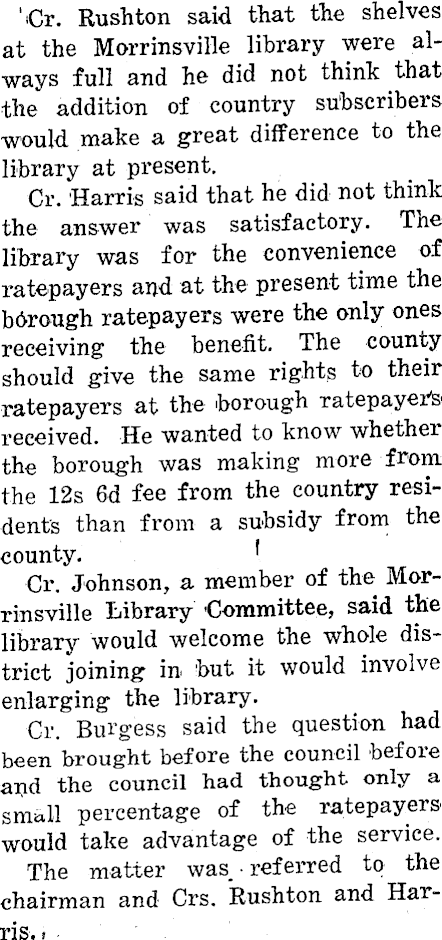 Cr. Rushton said that the shelves at the Morrinsville library were always full and he did not think that the addition of country subscribers would make a great difference to the library at present.

Cr. Harris said that he did not think the answer was satisfactory. The library was for the convenience of ratepayers and at the present time the borough ratepayers were the only ones receiving the benefit. The county should give the same rights to their ratepayers at the borough ratepayers received. He wanted to know whether the borough was making more from the 12s 6d fee from the country residents than from a subsidy from the county.

Cr. Johnson, a member of the Morrinsville Library Committee, said the library would welcome the whole district joining in but it would involve enlarging the library.

Cr. Burgess said the question had been brought before the council before and the council had thought only a small percentage of the ratepayers would take advantage of the service.

The matter was referred to the chairman and Crs. Rushton and Harris.